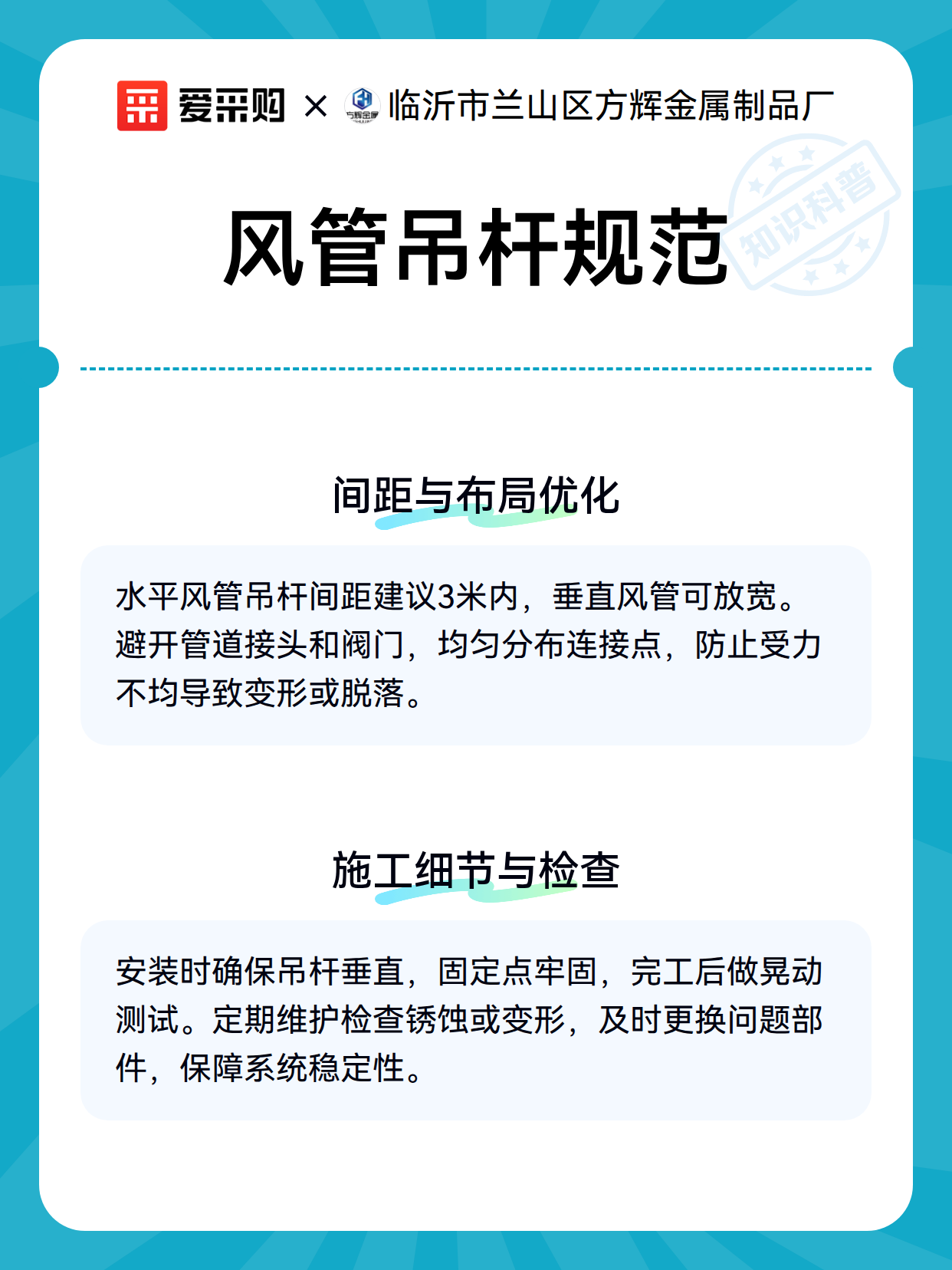 爱采购 × 方辉金属 临沂市兰山区方辉金属制品厂

知识科普

风管吊杆规范

间距与布局优化

水平风管吊杆间距建议3米内，垂直风管可放宽。避开管道接头和阀门，均匀分布连接点，防止受力不均导致变形或脱落。

施工细节与检查

安装时确保吊杆垂直，固定点牢固，完工后做晃动测试。定期维护检查锈蚀或变形，及时更换问题部件，保障系统稳定性。